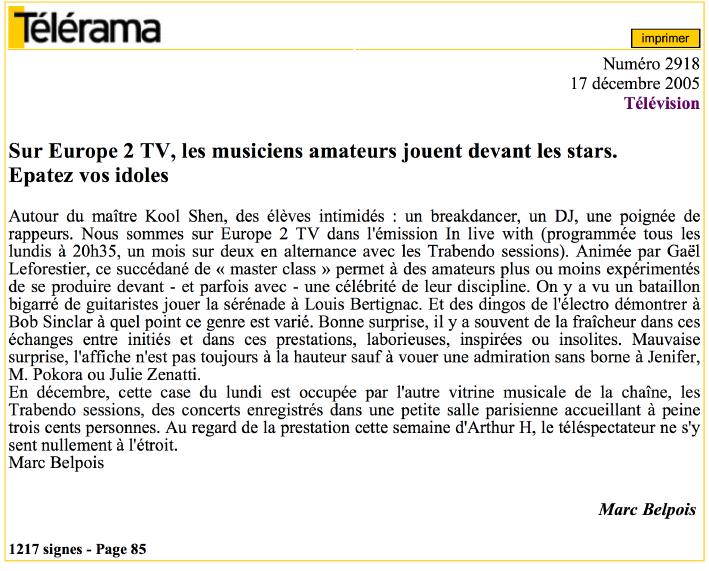 Télérama

imprimer

Numéro 2918
17 décembre 2005
Télévision

Sur Europe 2 TV, les musiciens amateurs jouent devant les stars.
Epatez vos idoles

Autour du maître Kool Shen, des élèves intimidés : un breakdancer, un DJ, une poignée de rappeurs. Nous sommes sur Europe 2 TV dans l'émission In live with (programmée tous les lundis à 20h35, un mois sur deux en alternance avec les Trabendo sessions). Animée par Gaël Leforestier, ce succédané de « master class » permet à des amateurs plus ou moins expérimentés de se produire devant - et parfois avec - une célébrité de leur discipline. On y a vu un bataillon bigarré de guitaristes jouer la sérénade à Louis Bertignac. Et des dingos de l'électro démontrer à Bob Sinclar à quel point ce genre est varié. Bonne surprise, il y a souvent de la fraîcheur dans ces échanges entre initiés et dans ces prestations, laborieuses, inspirées ou insolites. Mauvaise surprise, l'affiche n'est pas toujours à la hauteur sauf à vouer une admiration sans borne à Jenifer, M. Pokora ou Julie Zenatti.
En décembre, cette case du lundi est occupée par l'autre vitrine musicale de la chaîne, les Trabendo sessions, des concerts enregistrés dans une petite salle parisienne accueillant à peine trois cents personnes. Au regard de la prestation cette semaine d'Arthur H, le téléspectateur ne s'y sent nullement à l'étroit.
Marc Belpois

Marc Belpois

1217 signes - Page 85